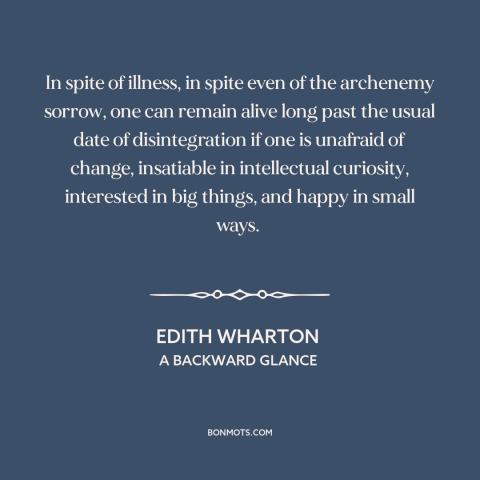 In spite of illness, in spite even of the archenemy sorrow, one can remain alive long past the usual date of disintegration if one is unafraid of change, insatiable in intellectual curiosity, interested in big things, and happy in small ways.

EDITH WHARTON
A BACKWARD GLANCE

BONMOTS.COM